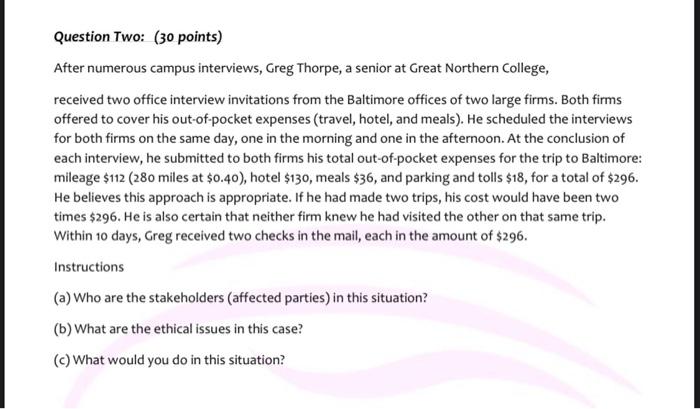 Question Two: (30 points)

After numerous campus interviews, Greg Thorpe, a senior at Great Northern College,

received two office interview invitations from the Baltimore offices of two large firms. Both firms offered to cover his out-of-pocket expenses (travel, hotel, and meals). He scheduled the interviews for both firms on the same day, one in the morning and one in the afternoon. At the conclusion of each interview, he submitted to both firms his total out-of-pocket expenses for the trip to Baltimore: mileage \$112 (280 miles at \$0.40), hotel \$130, meals \$36, and parking and tolls \$18, for a total of \$296. He believes this approach is appropriate. If he had made two trips, his cost would have been two times \$296. He is also certain that neither firm knew he had visited the other on that same trip. Within 10 days, Greg received two checks in the mail, each in the amount of \$296.

Instructions

(a) Who are the stakeholders (affected parties) in this situation?

(b) What are the ethical issues in this case?

(c) What would you do in this situation?